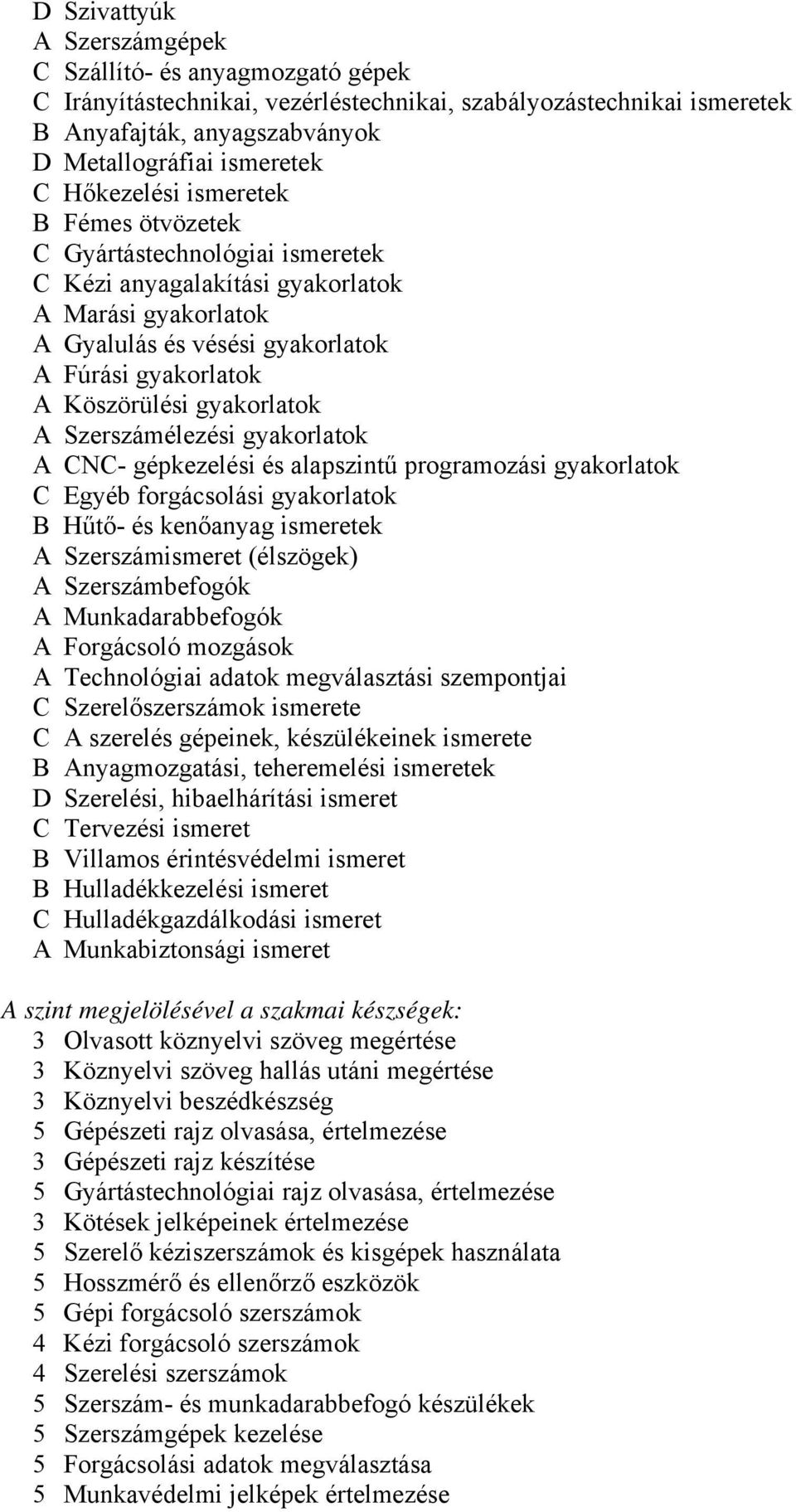 D Szivattyúk
A Szerszámgépek
C Szállító- és anyagmozgató gépek
C Irányítástechnikai, vezérléstechnikai, szabályozástechnikai ismeretek
B Anyafajták, anyagszabványok
D Metallográfiai ismeretek
C Hőkezelési ismeretek
B Fémes ötvözetek
C Gyártástechnológiai ismeretek
C Kézi anyagalakítási gyakorlatok
A Marási gyakorlatok
A Gyalulás és vésési gyakorlatok
A Fúrási gyakorlatok
A Köszörülési gyakorlatok
A Szerszámélezési gyakorlatok
A CNC- gépkezelési és alapszintű programozási gyakorlatok
C Egyéb forgácsolási gyakorlatok
B Hűtő- és kenőanyag ismeretek
A Szerszámismeret (élszögek)
A Szerszámbefogók
A Munkadarabbefogók
A Forgácsoló mozgások
A Technológiai adatok megválasztási szempontjai
C Szerelőszerszámok ismerete
C A szerelés gépeinek, készülékeinek ismerete
B Anyagmozgatási, teheremelési ismeretek
D Szerelési, hibaelhárítási ismeret
C Tervezési ismeret
B Villamos érintésvédelmi ismeret
B Hulladékkezelési ismeret
C Hulladékgazdálkodási ismeret
A Munkabiztonsági ismeret

A szint megjelölésével a szakmai készségek:
3 Olvasott köznyelvi szöveg megértése
3 Köznyelvi szöveg hallás utáni megértése
3 Köznyelvi beszédkészség
5 Gépészeti rajz olvasása, értelmezése
3 Gépészeti rajz készítése
5 Gyártástechnológiai rajz olvasása, értelmezése
3 Kötések jelképeinek értelmezése
5 Szerelő kéziszerszámok és kisgépek használata
5 Hosszmérő és ellenőrző eszközök
5 Gépi forgácsoló szerszámok
4 Kézi forgácsoló szerszámok
4 Szerelési szerszámok
5 Szerszám- és munkadarabbefogó készülékek
5 Szerszámgépek kezelése
5 Forgácsolási adatok megválasztása
5 Munkavédelmi jelképek értelmezése